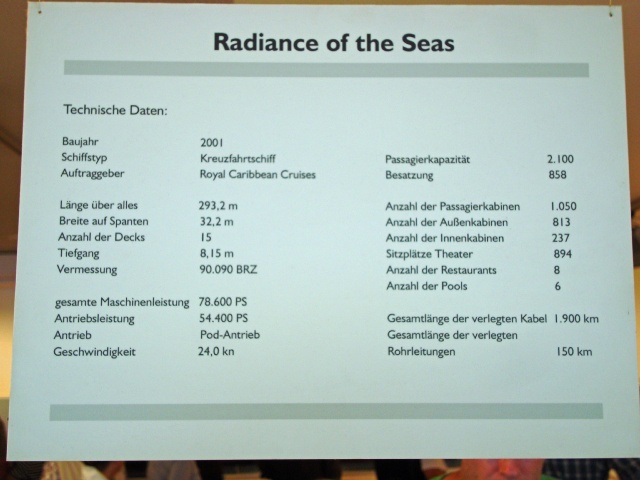 Radiance of the Seas

Technische Daten:

| | |
|---|---|
| Baujahr | 2001 |
| Schiffstyp | Kreuzfahrtschiff |
| Auftraggeber | Royal Caribbean Cruises |
| Länge über alles | 293,2 m |
| Breite auf Spanten | 32,2 m |
| Anzahl der Decks | 15 |
| Tiefgang | 8,15 m |
| Vermessung | 90.090 BRZ |
| gesamte Maschinenleistung | 78.600 PS |
| Antriebsleistung | 54.400 PS |
| Antrieb | Pod-Antrieb |
| Geschwindigkeit | 24,0 kn |

| | |
|---|---|
| Passagierkapazität | 2.100 |
| Besatzung | 858 |
| Anzahl der Passagierkabinen | 1.050 |
| Anzahl der Außenkabinen | 813 |
| Anzahl der Innenkabinen | 237 |
| Sitzplätze Theater | 894 |
| Anzahl der Restaurants | 8 |
| Anzahl der Pools | 6 |
| Gesamtlänge der verlegten Kabel | 1.900 km |
| Gesamtlänge der verlegten Rohrleitungen | 150 km |